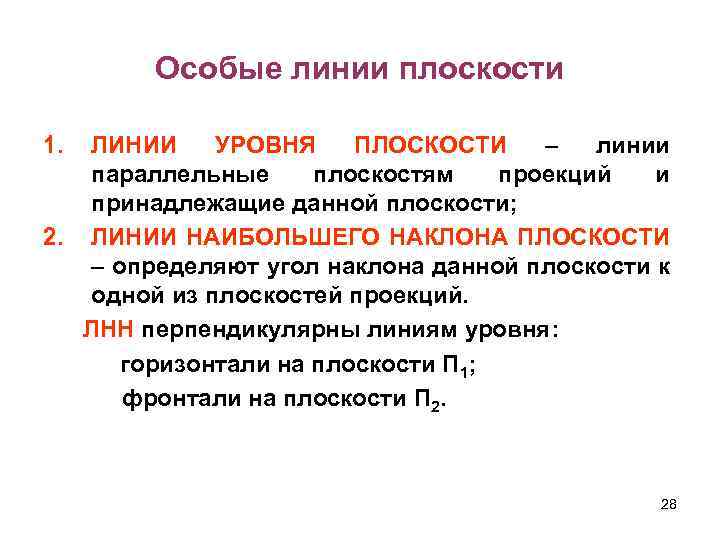 Особые линии плоскости

1. ЛИНИИ УРОВНЯ ПЛОСКОСТИ – линии параллельные плоскостям проекций и принадлежащие данной плоскости;
2. ЛИНИИ НАИБОЛЬШЕГО НАКЛОНА ПЛОСКОСТИ – определяют угол наклона данной плоскости к одной из плоскостей проекций.

ЛНН перпендикулярны линиям уровня:

горизонтали на плоскости $П_1$;

фронтали на плоскости $П_2$.

28